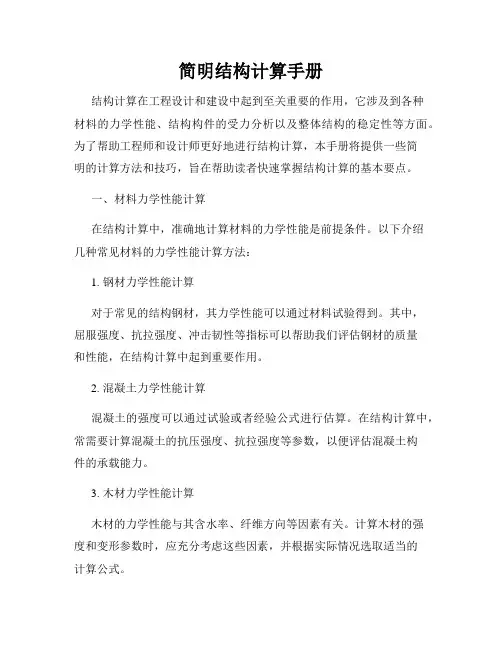 简明结构计算手册

结构计算在工程设计和建设中起到至关重要的作用，它涉及到各种材料的力学性能、结构构件的受力分析以及整体结构的稳定性等方面。为了帮助工程师和设计师更好地进行结构计算，本手册将提供一些简明的计算方法和技巧，旨在帮助读者快速掌握结构计算的基本要点。

一、材料力学性能计算

在结构计算中，准确地计算材料的力学性能是前提条件。以下介绍几种常见材料的力学性能计算方法：

1. 钢材力学性能计算

对于常见的结构钢材，其力学性能可以通过材料试验得到。其中，屈服强度、抗拉强度、冲击韧性等指标可以帮助我们评估钢材的质量和性能，在结构计算中起到重要作用。

2. 混凝土力学性能计算

混凝土的强度可以通过试验或者经验公式进行估算。在结构计算中，常需要计算混凝土的抗压强度、抗拉强度等参数，以便评估混凝土构件的承载能力。

3. 木材力学性能计算

木材的力学性能与其含水率、纤维方向等因素有关。计算木材的强度和变形参数时，应充分考虑这些因素，并根据实际情况选取适当的计算公式。